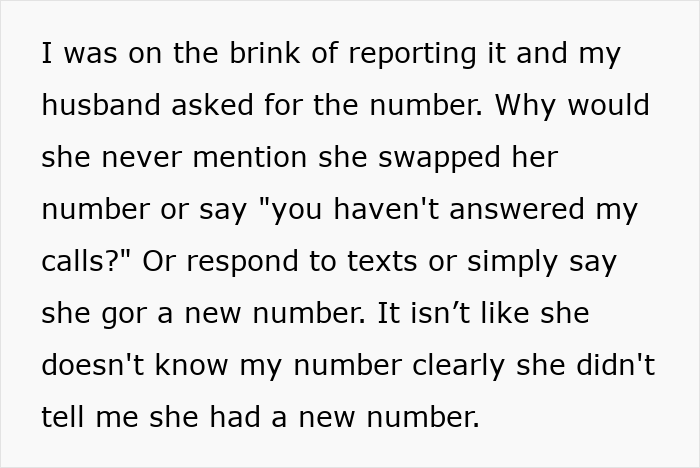 I was on the brink of reporting it and my husband asked for the number. Why would she never mention she swapped her number or say "you haven't answered my calls?" Or respond to texts or simply say she gor a new number. It isn’t like she doesn't know my number clearly she didn't tell me she had a new number.